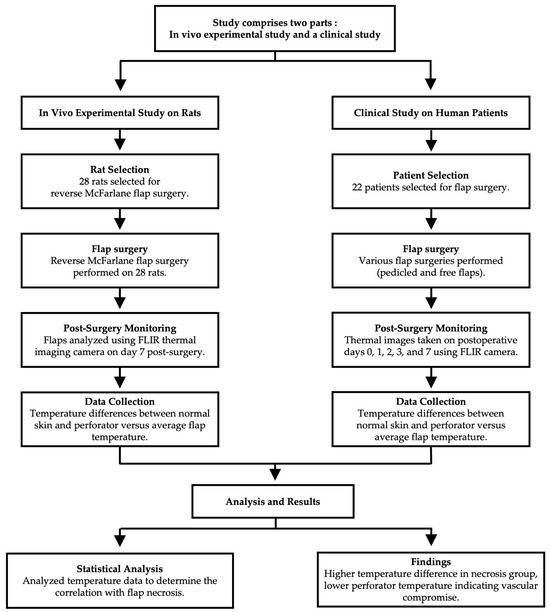 Study comprises two parts :
In vivo experimental study and a clinical study

In Vivo Experimental Study on Rats

Rat Selection
28 rats selected for reverse McFarlane flap surgery.

Flap surgery
Reverse McFarlane flap surgery performed on 28 rats.

Post-Surgery Monitoring
Flaps analyzed using FLIR thermal imaging camera on day 7 post-surgery.

Data Collection
Temperature differences between normal skin and perforator versus average flap temperature.

Clinical Study on Human Patients

Patient Selection
22 patients selected for flap surgery.

Flap surgery
Various flap surgeries performed (pedicled and free flaps).

Post-Surgery Monitoring
Thermal images taken on postoperative days 0, 1, 2, 3, and 7 using FLIR camera.

Data Collection
Temperature differences between normal skin and perforator versus average flap temperature.

Analysis and Results

Statistical Analysis
Analyzed temperature data to determine the correlation with flap necrosis.

Findings
Higher temperature difference in necrosis group, lower perforator temperature indicating vascular compromise.